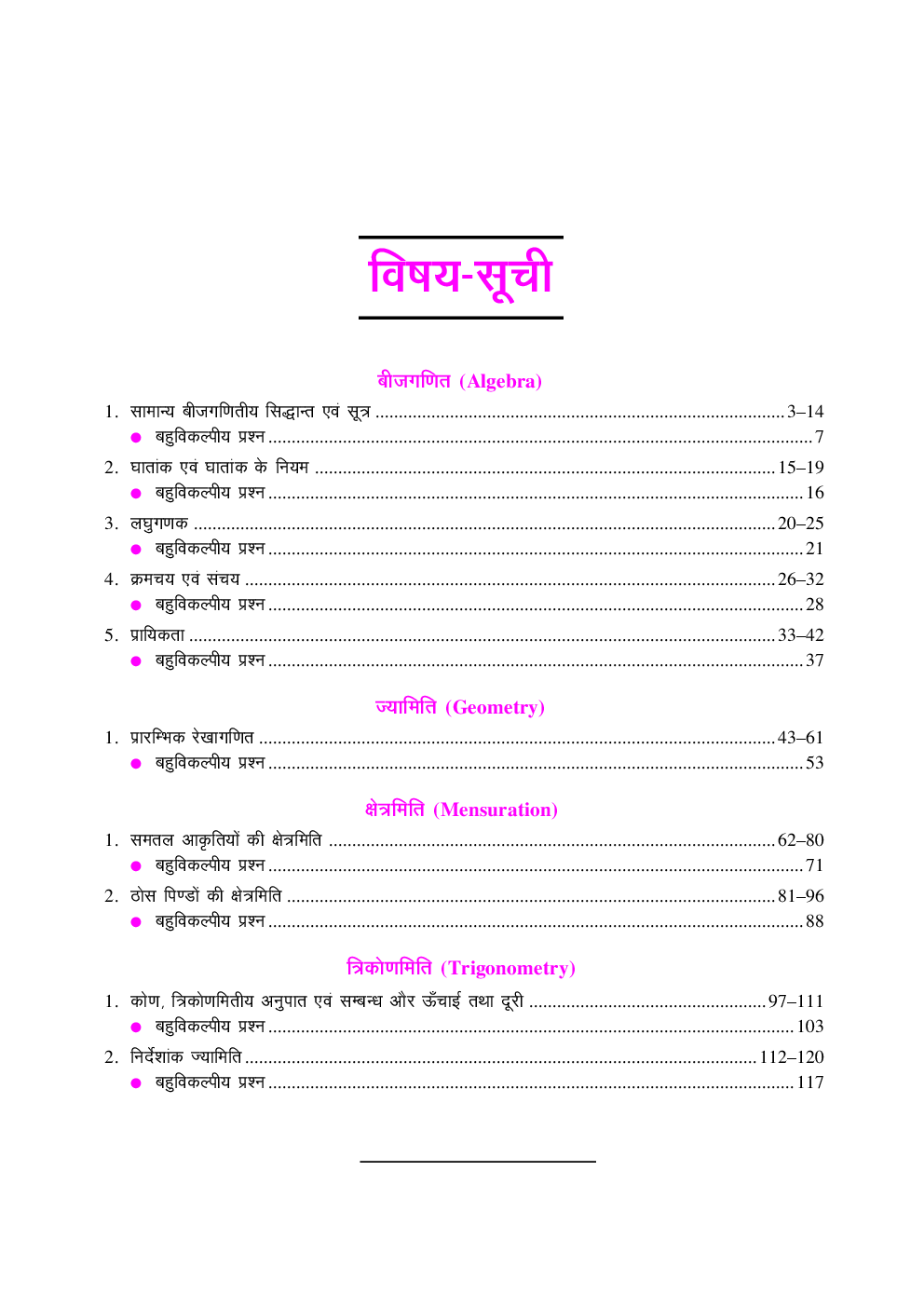 विषय-सूची

बीजगणित (Algebra)

1. सामान्य बीजगणितीय सिद्धान्त एवं सूत्र 3–14
• बहुविकल्पीय प्रश्न 7

2. घातांक एवं घातांक के नियम 15–19
• बहुविकल्पीय प्रश्न 16

3. लघुगणक 20–25
• बहुविकल्पीय प्रश्न 21

4. क्रमचय एवं संचय 26–32
• बहुविकल्पीय प्रश्न 28

5. प्रायिकता 33–42
• बहुविकल्पीय प्रश्न 37

ज्यामिति (Geometry)

1. प्रारम्भिक रेखागणित 43–61
• बहुविकल्पीय प्रश्न 53

क्षेत्रमिति (Mensuration)

1. समतल आकृतियों की क्षेत्रमिति 62–80
• बहुविकल्पीय प्रश्न 71

2. ठोस पिण्डों की क्षेत्रमिति 81–96
• बहुविकल्पीय प्रश्न 88

त्रिकोणमिति (Trigonometry)

1. कोण, त्रिकोणमितीय अनुपात एवं सम्बन्ध और ऊँचाई तथा दूरी 97–111
• बहुविकल्पीय प्रश्न 103

2. निर्देशांक ज्यामिति 112–120
• बहुविकल्पीय प्रश्न 117